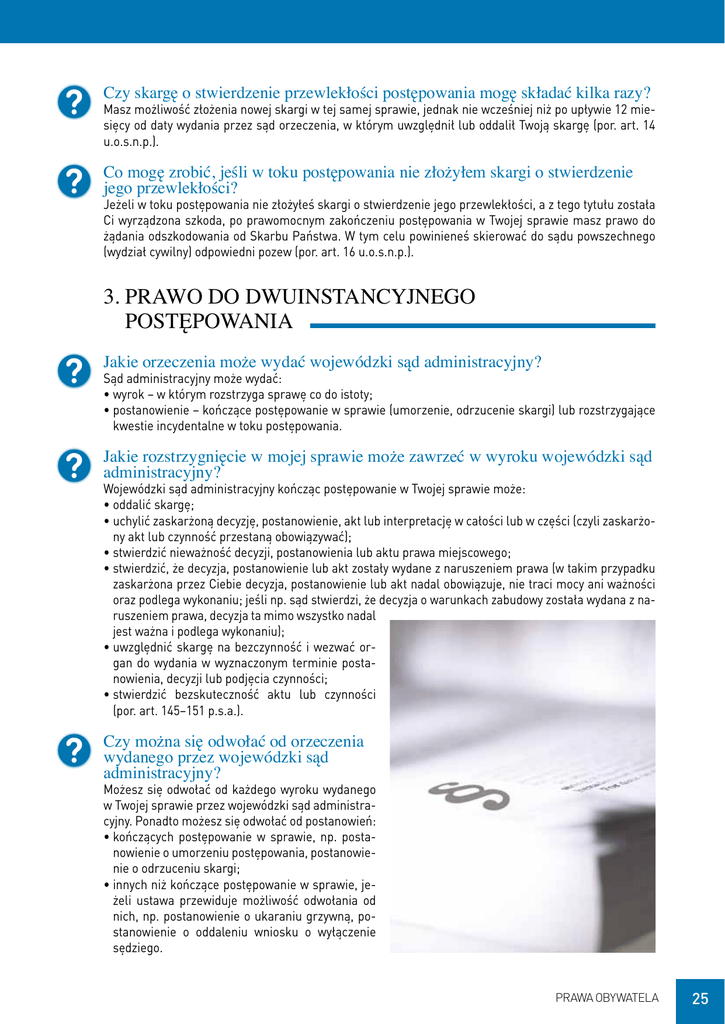 Czy skargę o stwierdzenie przewlekłości postępowania mogę składać kilka razy?
Masz możliwość złożenia nowej skargi w tej samej sprawie, jednak nie wcześniej niż po upływie 12 miesięcy od daty wydania przez sąd orzeczenia, w którym uwzględnił lub oddalił Twoją skargę (por. art. 14 u.o.s.n.p.).

Co mogę zrobić, jeśli w toku postępowania nie złożyłem skargi o stwierdzenie jego przewlekłości?
Jeżeli w toku postępowania nie złożyłeś skargi o stwierdzenie jego przewlekłości, a z tego tytułu została Ci wyrządzona szkoda, po prawomocnym zakończeniu postępowania w Twojej sprawie masz prawo do żądania odszkodowania od Skarbu Państwa. W tym celu powinieneś skierować do sądu powszechnego (wydział cywilny) odpowiedni pozew (por. art. 16 u.o.s.n.p.).

3. PRAWO DO DWUINSTANCYJNEGO POSTĘPOWANIA

Jakie orzeczenia może wydać wojewódzki sąd administracyjny?
Sąd administracyjny może wydać:
• wyrok – w którym rozstrzyga sprawę co do istoty;
• postanowienie – kończące postępowanie w sprawie (umorzenie, odrzucenie skargi) lub rozstrzygające kwestie incydentalne w toku postępowania.

Jakie rozstrzygnięcie w mojej sprawie może zawrzeć w wyroku wojewódzki sąd administracyjny?
Wojewódzki sąd administracyjny kończąc postępowanie w Twojej sprawie może:
• oddalić skargę;
• uchylić zaskarżoną decyzję, postanowienie, akt lub interpretację w całości lub w części (czyli zaskarżony akt lub czynność przestaną obowiązywać);
• stwierdzić nieważność decyzji, postanowienia lub aktu prawa miejscowego;
• stwierdzić, że decyzja, postanowienie lub akt zostały wydane z naruszeniem prawa (w takim przypadku zaskarżona przez Ciebie decyzja, postanowienie lub akt nadal obowiązuje, nie traci mocy ani ważności oraz podlega wykonaniu; jeśli np. sąd stwierdzi, że decyzja o warunkach zabudowy została wydana z naruszeniem prawa, decyzja ta mimo wszystko nadal jest ważna i podlega wykonaniu);
• uwzględnić skargę na bezczynność i wezwać organ do wydania w wyznaczonym terminie postanowienia, decyzji lub podjęcia czynności;
• stwierdzić bezskuteczność aktu lub czynności (por. art. 145–151 p.s.a.).

Czy można się odwołać od orzeczenia wydanego przez wojewódzki sąd administracyjny?
Możesz się odwołać od każdego wyroku wydanego w Twojej sprawie przez wojewódzki sąd administracyjny. Ponadto możesz się odwołać od postanowień:
• kończących postępowanie w sprawie, np. postanowienie o umorzeniu postępowania, postanowienie o odrzuceniu skargi;
• innych niż kończące postępowanie w sprawie, jeżeli ustawa przewiduje możliwość odwołania od nich, np. postanowienie o ukaraniu grzywną, postanowienie o oddaleniu wniosku o wyłączenie sędziego.

PRAWA OBYWATELA 25